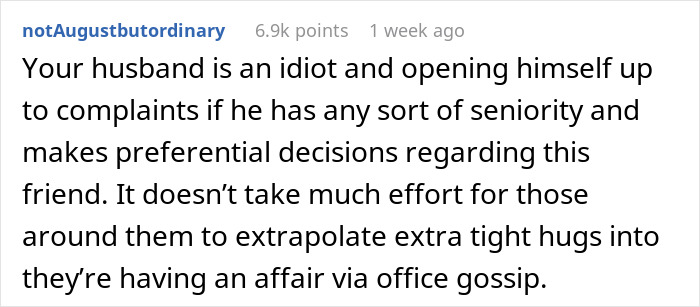 notAugustbutordinary 6.9k points 1 week ago

Your husband is an idiot and opening himself up to complaints if he has any sort of seniority and makes preferential decisions regarding this friend. It doesn’t take much effort for those around them to extrapolate extra tight hugs into they’re having an affair via office gossip.